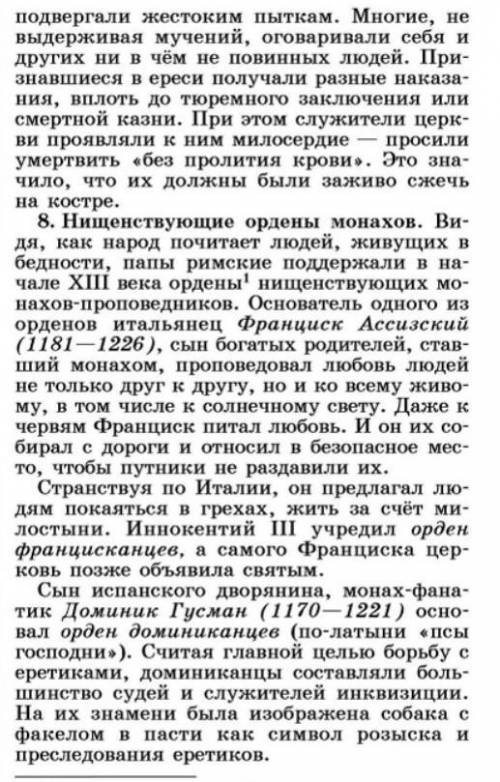 подвергали жестоким пыткам. Многие, не выдерживая мучений, оговаривали себя и других ни в чём не повинных людей. Признавшиеся в ереси получали разные наказания, вплоть до тюремного заключения или смертной казни. При этом служители церкви проявляли к ним милосердие — просили умертвить «без пролития крови». Это значило, что их должны были заживо сжечь на костре.

8. Нищенствующие ордены монахов. Видя, как народ почитает людей, живущих в бедности, папы римские поддержали в начале XIII века ордены$^1$ нищенствующих монахов-проповедников. Основатель одного из орденов итальянец Франциск Ассизский (1181—1226), сын богатых родителей, ставший монахом, проповедовал любовь людей не только друг к другу, но и ко всему живому, в том числе к солнечному свету. Даже к червям Франциск питал любовь. И он их собирал с дороги и относил в безопасное место, чтобы путники не раздавили их.

Странствуя по Италии, он предлагал людям покаяться в грехах, жить за счёт милостыни. Иннокентий III учредил орден францисканцев, а самого Франциска церковь позже объявила святым.

Сын испанского дворянина, монах-фанатик Доминик Гусман (1170—1221) основал орден доминиканцев (по-латыни «псы господни»). Считая главной целью борьбу с еретиками, доминиканцы составляли большинство судей и служителей инквизиции. На их знамени была изображена собака с факелом в пасти как символ розыска и преследования еретиков.